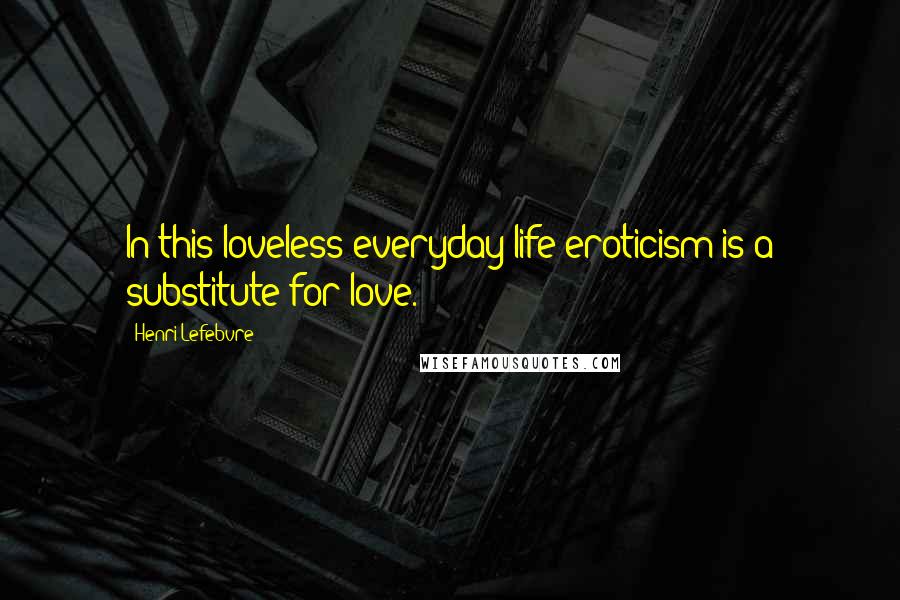 In this loveless everyday life eroticism is a substitute for love.

Henri Lefebvre

WISEFAMOUSQUOTES.COM